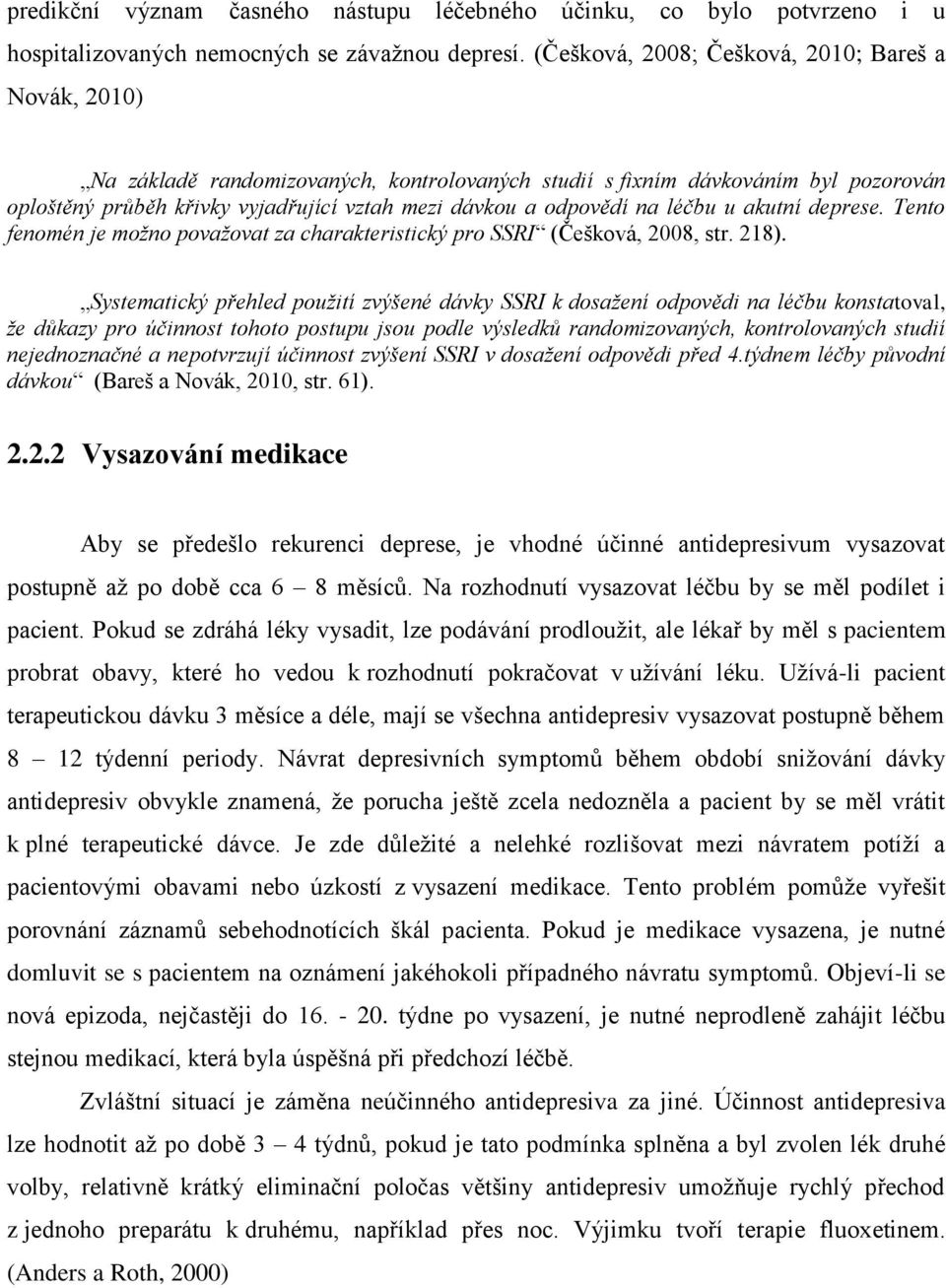 predikční význam časného nástupu léčebného účinku, co bylo potvrzeno i u hospitalizovaných nemocných se závažnou depresí. (Češková, 2008; Češková, 2010; Bareš a Novák, 2010)

„Na základě randomizovaných, kontrolovaných studií s fixním dávkováním byl pozorován oploštěný průběh křivky vyjadřující vztah mezi dávkou a odpovědí na léčbu u akutní deprese. Tento fenomén je možno považovat za charakteristický pro SSRI“ (Češková, 2008, str. 218).

„Systematický přehled použití zvýšené dávky SSRI k dosažení odpovědi na léčbu konstatoval, že důkazy pro účinnost tohoto postupu jsou podle výsledků randomizovaných, kontrolovaných studií nejednoznačné a nepotvrzují účinnost zvýšení SSRI v dosažení odpovědi před 4.týdnem léčby původní dávkou“ (Bareš a Novák, 2010, str. 61).

2.2.2 Vysazování medikace

Aby se předešlo rekurenci deprese, je vhodné účinné antidepresivum vysazovat postupně až po době cca 6 – 8 měsíců. Na rozhodnutí vysazovat léčbu by se měl podílet i pacient. Pokud se zdráhá léky vysadit, lze podávání prodloužit, ale lékař by měl s pacientem probrat obavy, které ho vedou k rozhodnutí pokračovat v užívání léku. Užívá-li pacient terapeutickou dávku 3 měsíce a déle, mají se všechna antidepresiv vysazovat postupně během 8 – 12 týdenní periody. Návrat depresivních symptomů během období snižování dávky antidepresiv obvykle znamená, že porucha ještě zcela nedozněla a pacient by se měl vrátit k plné terapeutické dávce. Je zde důležité a nelehké rozlišovat mezi návratem potíží a pacientovými obavami nebo úzkostí z vysazení medikace. Tento problém pomůže vyřešit porovnání záznamů sebehodnotících škál pacienta. Pokud je medikace vysazena, je nutné domluvit se s pacientem na oznámení jakéhokoli případného návratu symptomů. Objeví-li se nová epizoda, nejčastěji do 16. - 20. týdne po vysazení, je nutné neprodleně zahájit léčbu stejnou medikací, která byla úspěšná při předchozí léčbě.

Zvláštní situací je záměna neúčinného antidepresiva za jiné. Účinnost antidepresiva lze hodnotit až po době 3 – 4 týdnů, pokud je tato podmínka splněna a byl zvolen lék druhé volby, relativně krátký eliminační poločas většiny antidepresiv umožňuje rychlý přechod z jednoho preparátu k druhému, například přes noc. Výjimku tvoří terapie fluoxetinem. (Anders a Roth, 2000)